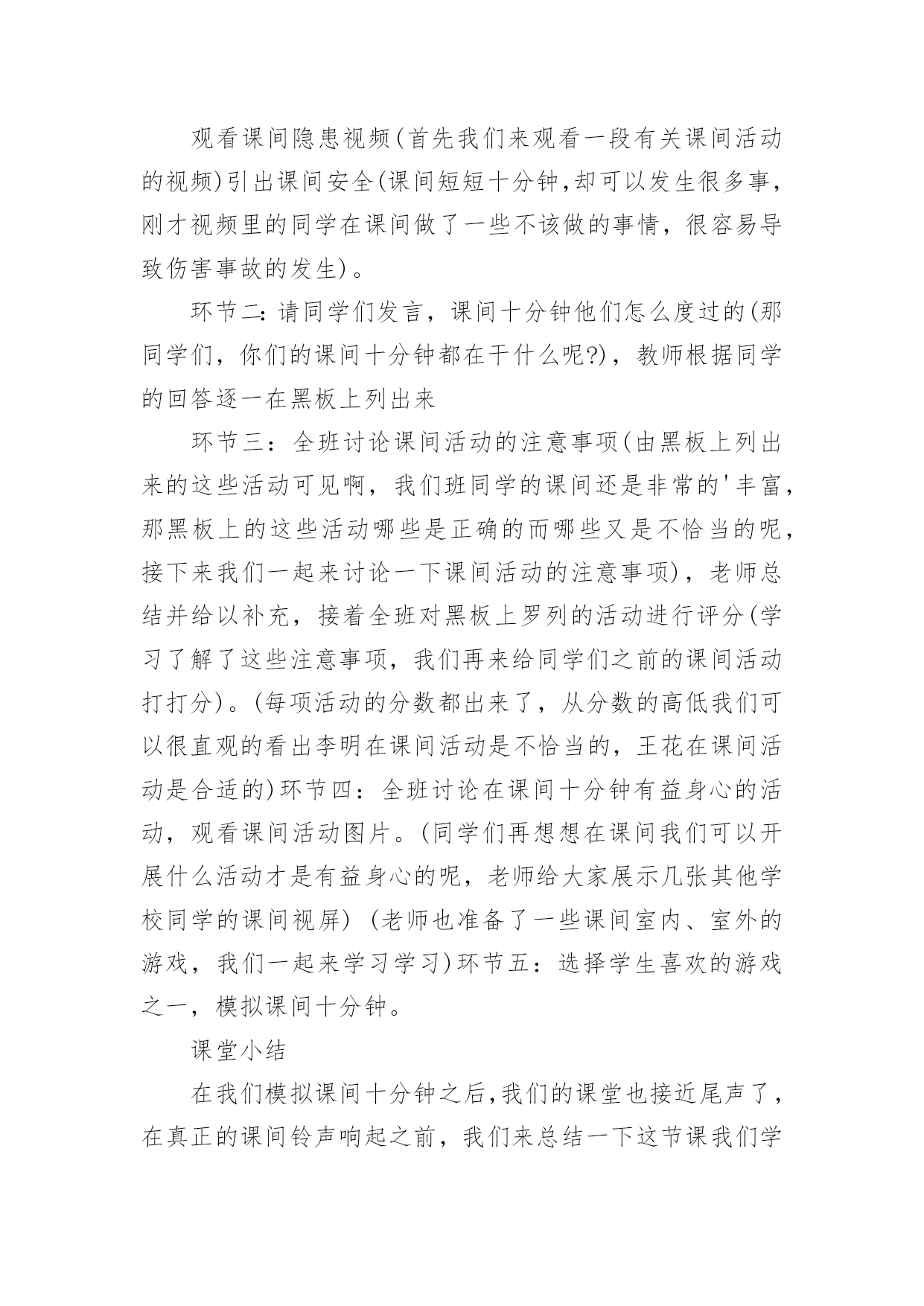 观看课间隐患视频(首先我们来观看一段有关课间活动的视频)引出课间安全(课间短短十分钟,却可以发生很多事，刚才视频里的同学在课间做了一些不该做的事情，很容易导致伤害事故的发生)。

环节二:请同学们发言，课间十分钟他们怎么度过的(那同学们，你们的课间十分钟都在干什么呢?)，教师根据同学的回答逐一在黑板上列出来

环节三：全班讨论课间活动的注意事项(由黑板上列出来的这些活动可见啊，我们班同学的课间还是非常的'丰富，那黑板上的这些活动哪些是正确的而哪些又是不恰当的呢，接下来我们一起来讨论一下课间活动的注意事项)，老师总结并给以补充，接着全班对黑板上罗列的活动进行评分(学习了解了这些注意事项，我们再来给同学们之前的课间活动打打分)。(每项活动的分数都出来了，从分数的高低我们可以很直观的看出李明在课间活动是不恰当的，王花在课间活动是合适的)环节四：全班讨论在课间十分钟有益身心的活动，观看课间活动图片。(同学们再想想在课间我们可以开展什么活动才是有益身心的呢，老师给大家展示几张其他学校同学的课间视屏) (老师也准备了一些课间室内、室外的游戏，我们一起来学习学习)环节五：选择学生喜欢的游戏之一，模拟课间十分钟。

课堂小结

在我们模拟课间十分钟之后,我们的课堂也接近尾声了，在真正的课间铃声响起之前，我们来总结一下这节课我们学